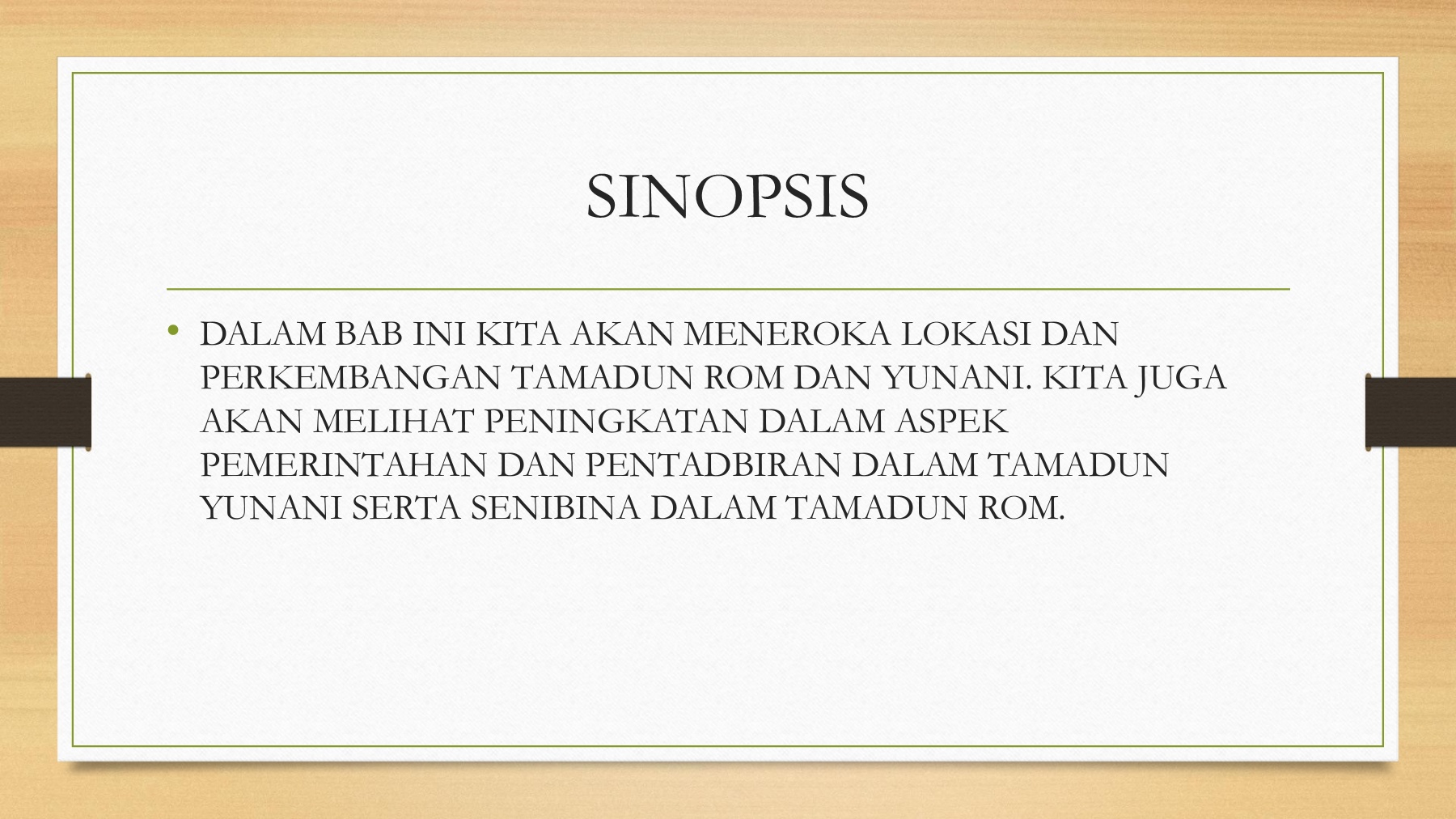 SINOPSIS

• DALAM BAB INI KITA AKAN MENEROKA LOKASI DAN PERKEMBANGAN TAMADUN ROM DAN YUNANI. KITA JUGA AKAN MELIHAT PENINGKATAN DALAM ASPEK PEMERINTAHAN DAN PENTADBIRAN DALAM TAMADUN YUNANI SERTA SENIBINA DALAM TAMADUN ROM.